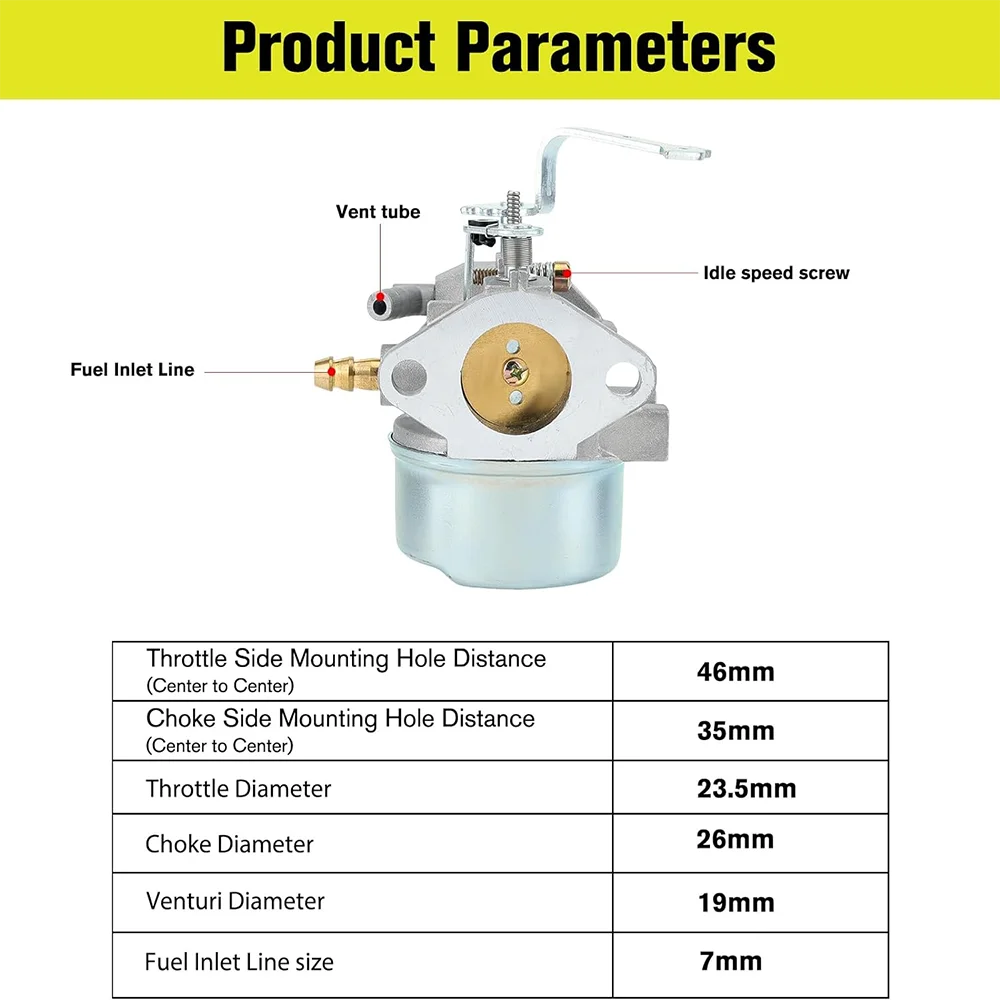 Product Parameters

Vent tube

Idle speed screw

Fuel Inlet Line

| Throttle Side Mounting Hole Distance (Center to Center) | 46mm |
|---|---|
| Choke Side Mounting Hole Distance (Center to Center) | 35mm |
| Throttle Diameter | 23.5mm |
| Choke Diameter | 26mm |
| Venturi Diameter | 19mm |
| Fuel Inlet Line size | 7mm |